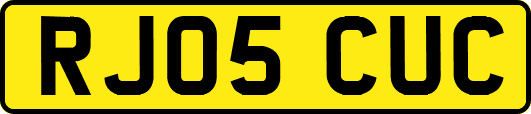 RJ05 CUC